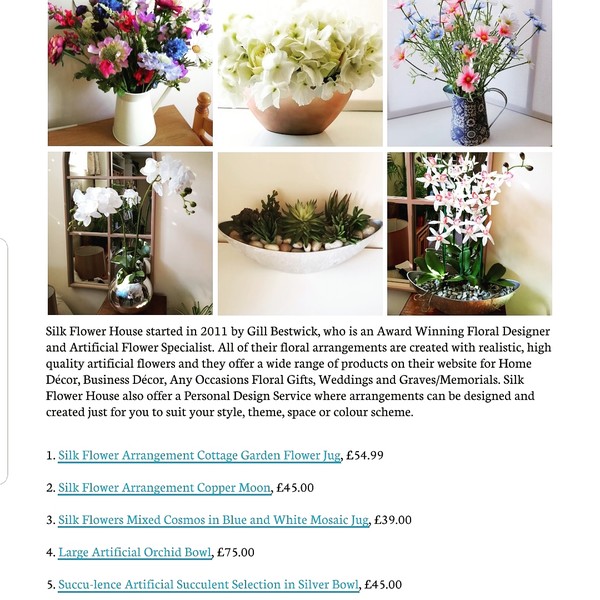 Silk Flower House started in 2011 by Gill Bestwick, who is an Award Winning Floral Designer and Artificial Flower Specialist. All of their floral arrangements are created with realistic, high quality artificial flowers and they offer a wide range of products on their website for Home Décor, Business Décor, Any Occasions Floral Gifts, Weddings and Graves/Memorials. Silk Flower House also offer a Personal Design Service where arrangements can be designed and created just for you to suit your style, theme, space or colour scheme.

1. Silk Flower Arrangement Cottage Garden Flower Jug, £54.99

2. Silk Flower Arrangement Copper Moon, £45.00

3. Silk Flowers Mixed Cosmos in Blue and White Mosaic Jug, £39.00

4. Large Artificial Orchid Bowl, £75.00

5. Succu-lence Artificial Succulent Selection in Silver Bowl, £45.00